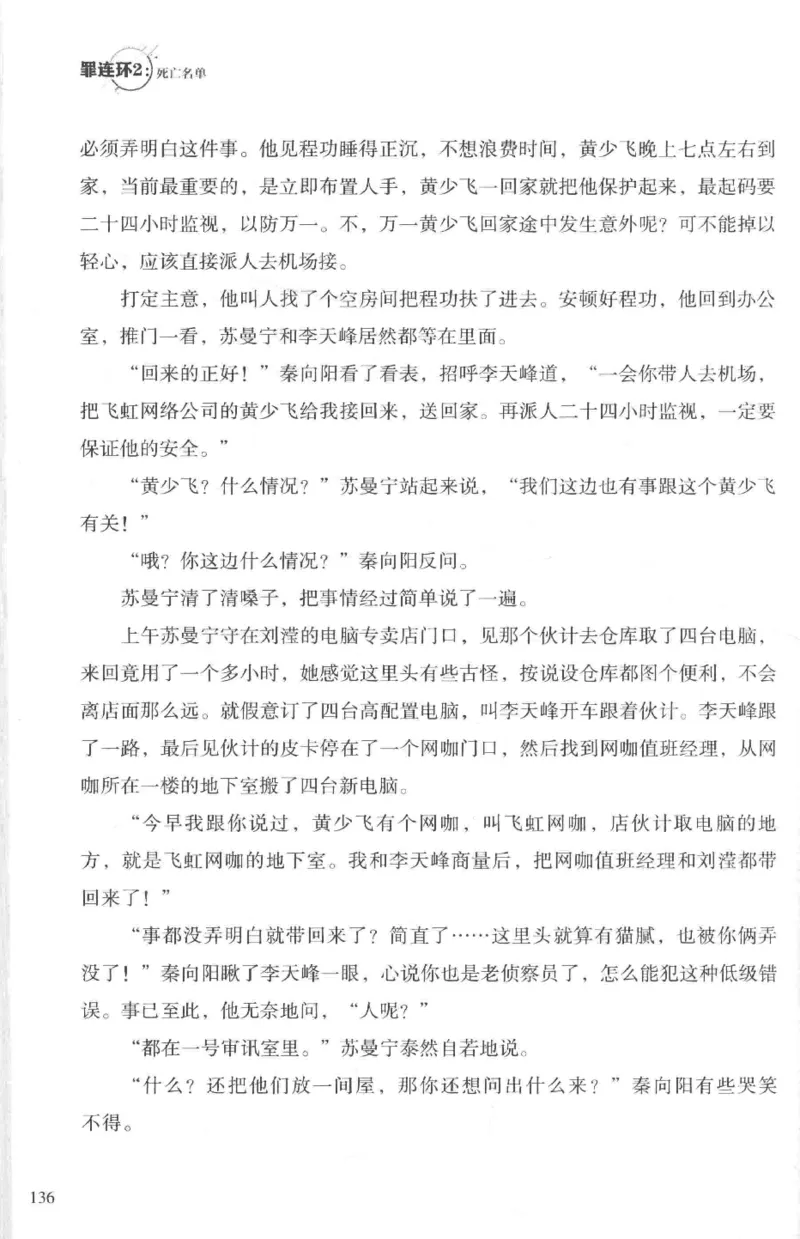 罪连环2：死亡名单

必须弄明白这件事。他见程功睡得正沉，不想浪费时间，黄少飞晚上七点左右到家，当前最重要的，是立即布置人手，黄少飞一回家就把他保护起来，最起码要二十四小时监视，以防万一。不，万一黄少飞回家途中发生意外呢？可不能掉以轻心，应该直接派人去机场接。

打定主意，他叫人找了个空房间把程功扶了进去。安顿好程功，他回到办公室，推门一看，苏曼宁和李天峰居然都等在里面。

“回来的正好！”秦向阳看了看表，招呼李天峰道，“一会你带人去机场，把飞虹网络公司的黄少飞给我接回来，送回家。再派人二十四小时监视，一定要保证他的安全。”

“黄少飞？什么情况？”苏曼宁站起来说，“我们这边也有事跟这个黄少飞有关！”

“哦？你这边什么情况？”秦向阳反问。

苏曼宁清了清嗓子，把事情经过简单说了一遍。

上午苏曼宁守在刘滢的电脑专卖店门口，见那个伙计去仓库取了四台电脑，来回竟用了一个多小时，她感觉这里头有些古怪，按说设仓库都图个便利，不会离店面那么远。就假意订了四台高配置电脑，叫李天峰开车跟着伙计。李天峰跟了一路，最后见伙计的皮卡停在了一个网咖门口，然后找到网咖值班经理，从网咖所在一楼的地下室搬了四台新电脑。

“今早我跟你说过，黄少飞有个网咖，叫飞虹网咖，店伙计取电脑的地方，就是飞虹网咖的地下室。我和李天峰商量后，把网咖值班经理和刘滢都带回来了！”

“事都没弄明白就带回来了？简直了……这里头就算有猫腻，也被你俩弄没了！”秦向阳瞅了李天峰一眼，心说你也是老侦察员了，怎么能犯这种低级错误。事已至此，他无奈地问，“人呢？”

“都在一号审讯室里。”苏曼宁泰然自若地说。

“什么？还把他们放一间屋，那你还想问出什么来？”秦向阳有些哭笑不得。

136